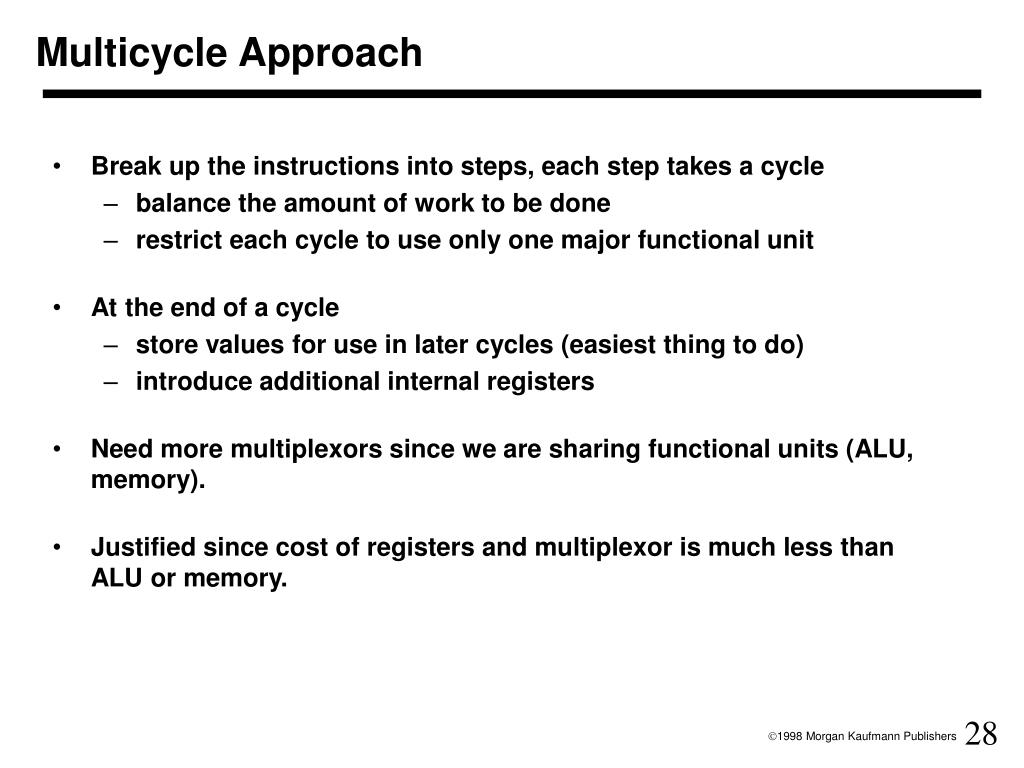 Multicycle Approach

• Break up the instructions into steps, each step takes a cycle
– balance the amount of work to be done
– restrict each cycle to use only one major functional unit

• At the end of a cycle
– store values for use in later cycles (easiest thing to do)
– introduce additional internal registers

• Need more multiplexors since we are sharing functional units (ALU, memory).

• Justified since cost of registers and multiplexor is much less than ALU or memory.

©1998 Morgan Kaufmann Publishers 28